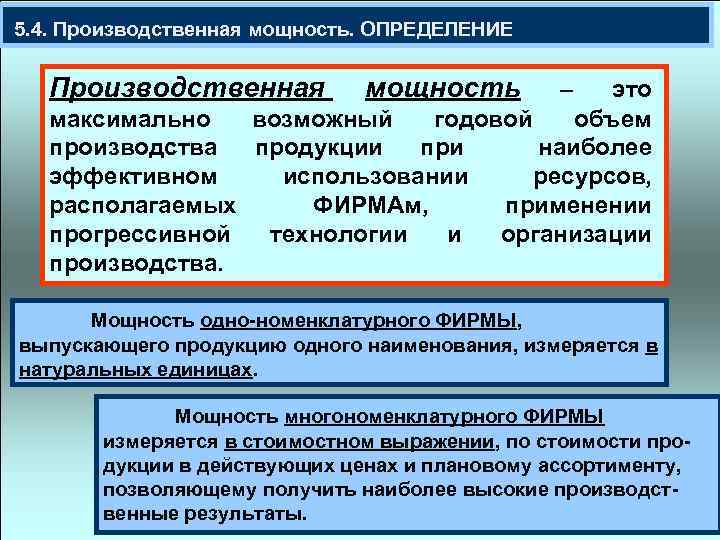 5.4. Производственная мощность. ОПРЕДЕЛЕНИЕ

Производственная мощность – это максимально возможный годовой объем производства продукции при наиболее эффективном использовании ресурсов, располагаемых ФИРМАм, применении прогрессивной технологии и организации производства.

Мощность одно-номенклатурного ФИРМЫ, выпускающего продукцию одного наименования, измеряется в натуральных единицах.

Мощность многономенклатурного ФИРМЫ измеряется в стоимостном выражении, по стоимости продукции в действующих ценах и плановому ассортименту, позволяющему получить наиболее высокие производственные результаты.